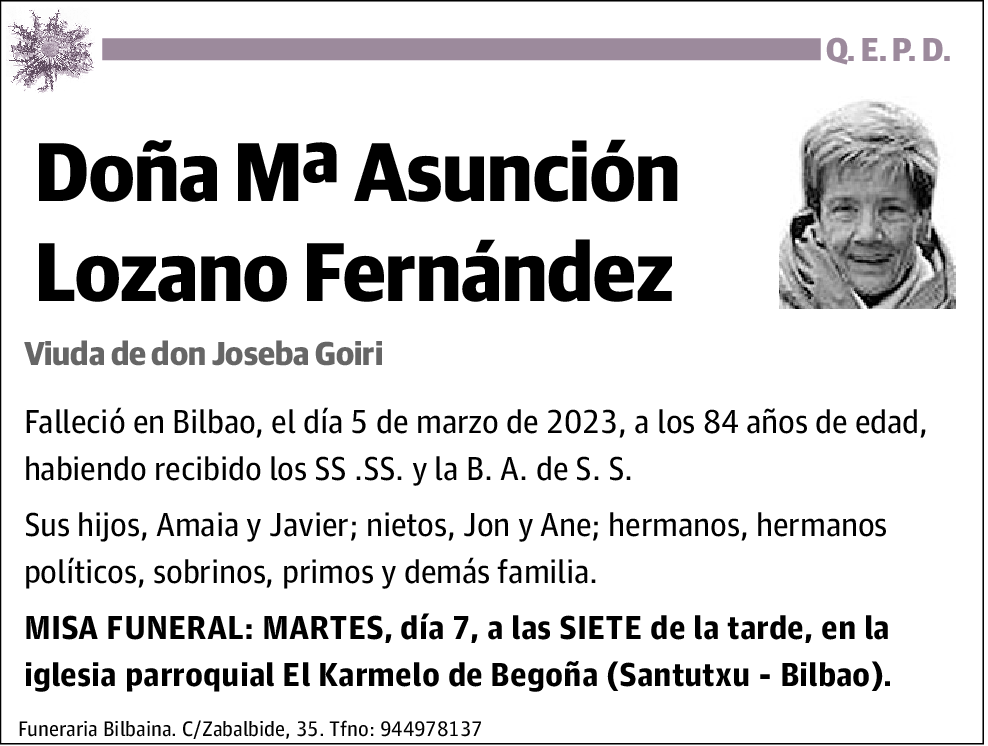 Q. E. P. D.

Doña Mª Asunción Lozano Fernández

Viuda de don Joseba Goiri

Falleció en Bilbao, el día 5 de marzo de 2023, a los 84 años de edad, habiendo recibido los SS .SS. y la B. A. de S. S.

Sus hijos, Amaia y Javier; nietos, Jon y Ane; hermanos, hermanos políticos, sobrinos, primos y demás familia.

MISA FUNERAL: MARTES, día 7, a las SIETE de la tarde, en la iglesia parroquial El Karmelo de Begoña (Santutxu - Bilbao).

Funeraria Bilbaina. C/Zabalbide, 35. Tfno: 944978137